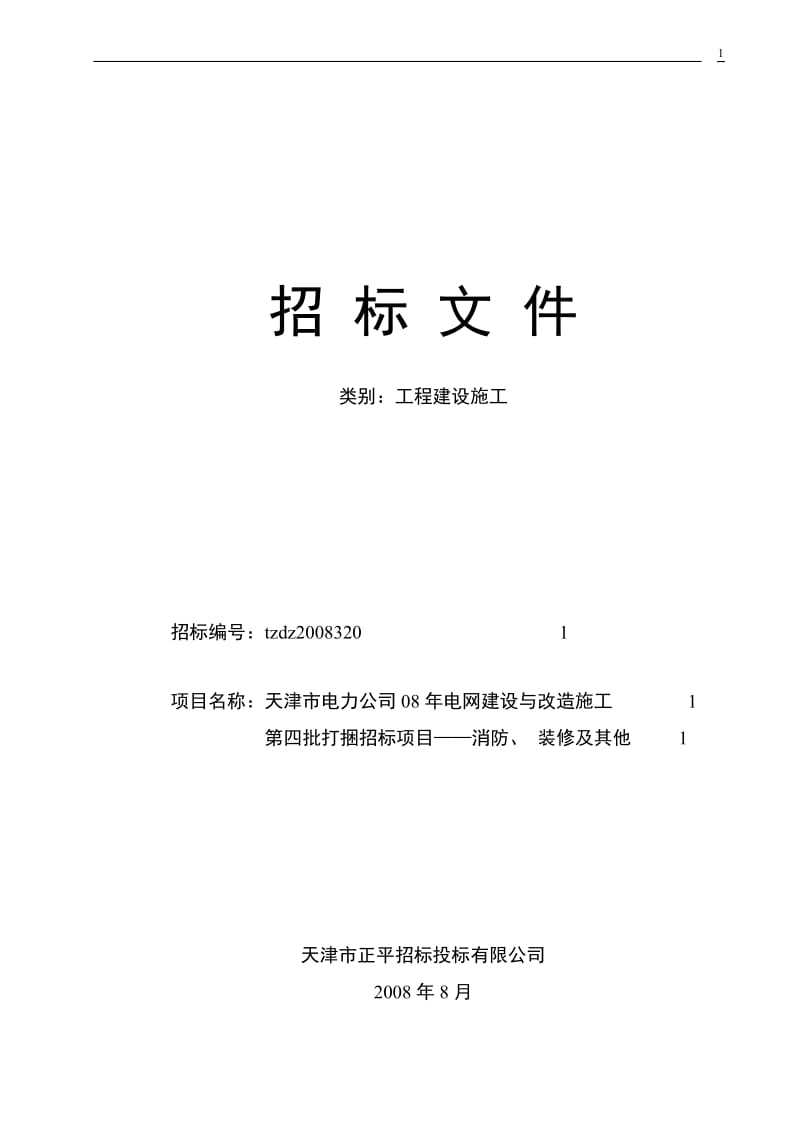 1

招 标 文 件

类别：工程建设施工

招标编号：tzdz2008320 1

项目名称：天津市电力公司 08 年电网建设与改造施工 1
第四批打捆招标项目——消防、 装修及其他 1

天津市正平招标投标有限公司
2008 年 8 月